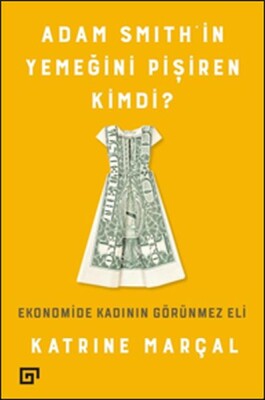 ADAM SMITH'İN YEMEĞİNİ PİŞİREN KİMDİ?

EKONOMİDE KADININ GÖRÜNMEZ ELİ

KATRINE MARÇAL